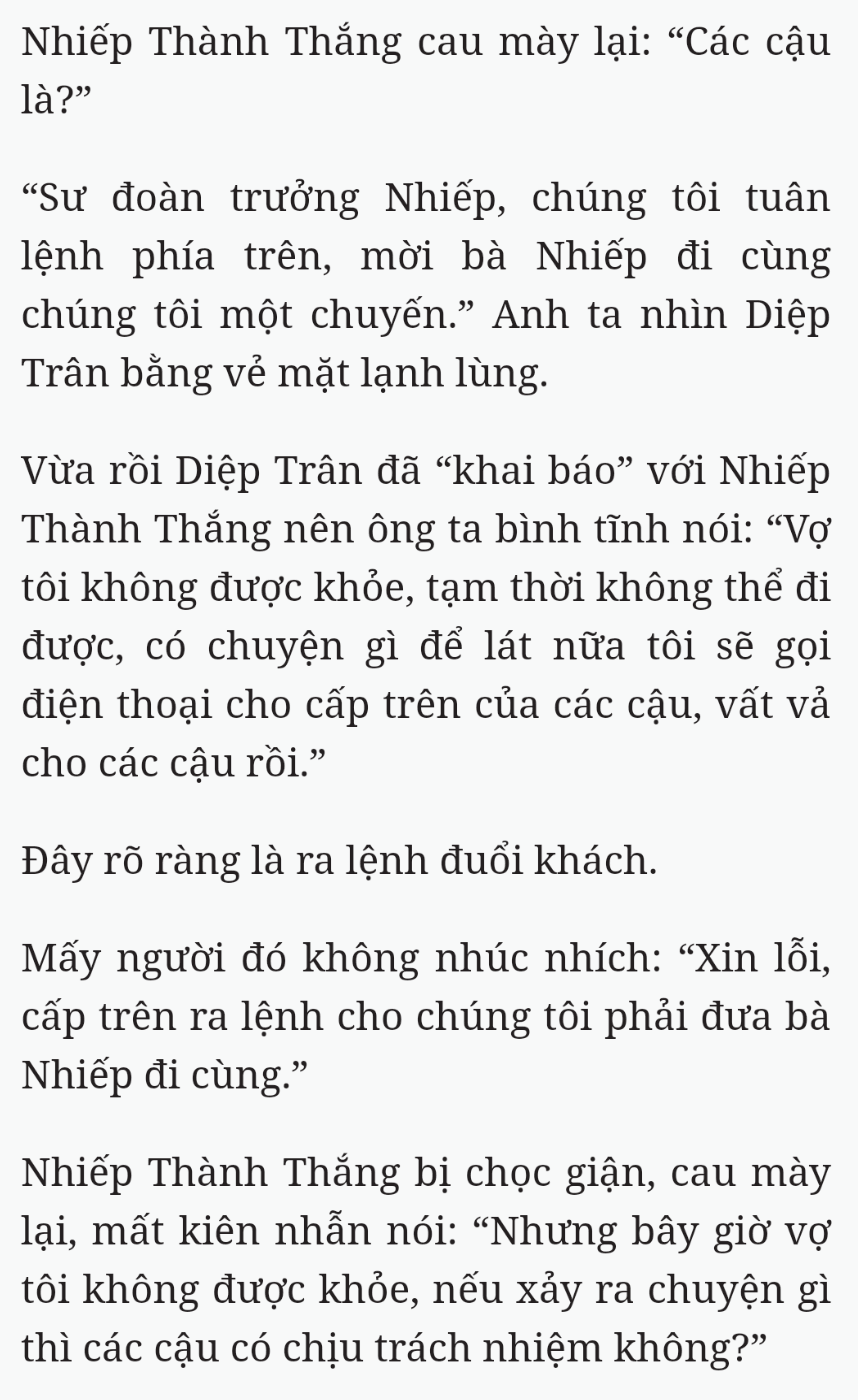 Nhiếp Thành Thắng cau mày lại: “Các cậu là?”

“Sư đoàn trưởng Nhiếp, chúng tôi tuân lệnh phía trên, mời bà Nhiếp đi cùng chúng tôi một chuyến.” Anh ta nhìn Diệp Trân bằng vẻ mặt lạnh lùng.

Vừa rồi Diệp Trân đã “khai báo” với Nhiếp Thành Thắng nên ông ta bình tĩnh nói: “Vợ tôi không được khỏe, tạm thời không thể đi được, có chuyện gì để lát nữa tôi sẽ gọi điện thoại cho cấp trên của các cậu, vất vả cho các cậu rồi.”

Đây rõ ràng là ra lệnh đuổi khách.

Mấy người đó không nhúc nhích: “Xin lỗi, cấp trên ra lệnh cho chúng tôi phải đưa bà Nhiếp đi cùng.”

Nhiếp Thành Thắng bị chọc giận, cau mày lại, mất kiên nhẫn nói: “Nhưng bây giờ vợ tôi không được khỏe, nếu xảy ra chuyện gì thì các cậu có chịu trách nhiệm không?”